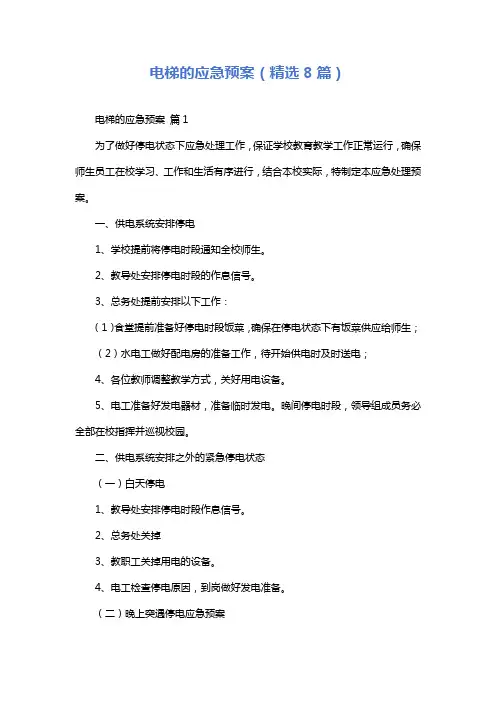 电梯的应急预案（精选 8 篇）

电梯的应急预案 篇 1

为了做好停电状态下应急处理工作，保证学校教育教学工作正常运行，确保师生员工在校学习、工作和生活有序进行，结合本校实际，特制定本应急处理预案。

一、供电系统安排停电

1、学校提前将停电时段通知全校师生。

2、教导处安排停电时段的作息信号。

3、总务处提前安排以下工作：

（1）食堂提前准备好停电时段饭菜，确保在停电状态下有饭菜供应给师生；

（2）水电工做好配电房的准备工作，待开始供电时及时送电；

4、各位教师调整教学方式，关好用电设备。

5、电工准备好发电器材，准备临时发电。晚间停电时段，领导组成员务必全部在校指挥并巡视校园。

二、供电系统安排之外的紧急停电状态

（一）白天停电

1、教导处安排停电时段作息信号。

2、总务处关掉

3、教职工关掉用电的设备。

4、电工检查停电原因，到岗做好发电准备。

（二）晚上突遇停电应急预案